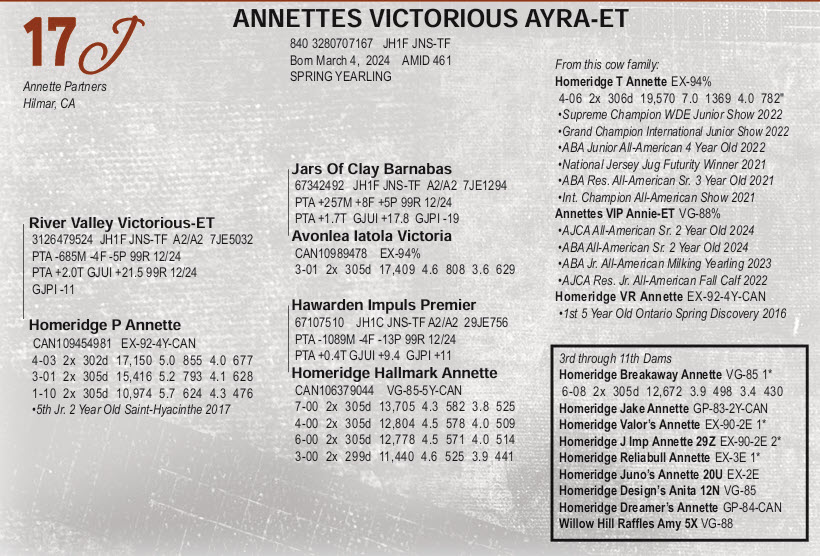 17 J

Annette Partners
Hilmar, CA

ANNETTES VICTORIOUS AYRA-ET

840 3280707167 JH1F JNS-TF
Born March 4, 2024 AMID 461
SPRING YEARLING

River Valley Victorious-ET
3126479524 JH1F JNS-TF A2/A2 7JE5032
PTA -685M -4F -5P 99R 12/24
PTA +2.0T GJUI +21.5 99R 12/24
GJPI -11

Homeridge P Annette
CAN109454981 EX-92-4Y-CAN
4-03 2x 302d 17,150 5.0 855 4.0 677
3-01 2x 305d 15,416 5.2 793 4.1 628
1-10 2x 305d 10,974 5.7 624 4.3 476
•5th Jr. 2 Year Old Saint-Hyacinthe 2017

Jars Of Clay Barnabas
67342492 JH1F JNS-TF A2/A2 7JE1294
PTA +257M +8F +5P 99R 12/24
PTA +1.7T GJUI +17.8 GJPI -19

Avonlea Iatola Victoria
CAN10989478 EX-94%
3-01 2x 305d 17,409 4.6 808 3.6 629

Hawarden Impuls Premier
67107510 JH1C JNS-TF A2/A2 29JE756
PTA -1089M -4F -13P 99R 12/24
PTA +0.4T GJUI +9.4 GJPI +11

Homeridge Hallmark Annette
CAN106379044 VG-85-5Y-CAN
7-00 2x 305d 13,705 4.3 582 3.8 525
4-00 2x 305d 12,804 4.5 578 4.0 509
6-00 2x 305d 12,778 4.5 571 4.0 514
3-00 2x 299d 11,440 4.6 525 3.9 441

From this cow family:
Homeridge T Annette EX-94%
4-06 2x 306d 19,570 7.0 1369 4.0 782*
•Supreme Champion WDE Junior Show 2022
•Grand Champion International Junior Show 2022
•ABA Junior All-American 4 Year Old 2022
•National Jersey Jug Futurity Winner 2021
•ABA Res. All-American Sr. 3 Year Old 2021
•Int. Champion All-American Show 2021
Annettes VIP Annie-ET VG-88%
•AJCA All-American Sr. 2 Year Old 2024
•ABA All-American Sr. 2 Year Old 2024
•ABA Jr. All-American Milking Yearling 2023
•AJCA Res. Jr. All-American Fall Calf 2022
Homeridge VR Annette EX-92-4Y-CAN
•1st 5 Year Old Ontario Spring Discovery 2016

3rd through 11th Dams
Homeridge Breakaway Annette VG-85 1*
6-08 2x 305d 12,672 3.9 498 3.4 430
Homeridge Jake Annette GP-83-2Y-CAN
Homeridge Valor's Annette EX-90-2E 1*
Homeridge J Imp Annette 29Z EX-90-2E 2*
Homeridge Reliabull Annette EX-3E 1*
Homeridge Juno's Annette 20U EX-2E
Homeridge Design's Anita 12N VG-85
Homeridge Dreamer's Annette GP-84-CAN
Willow Hill Raffles Amy 5X VG-88